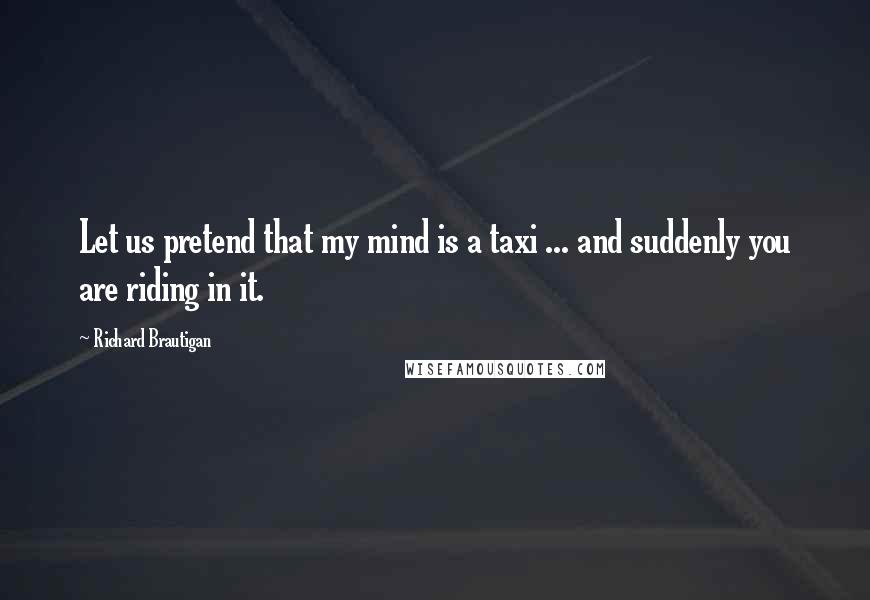 Let us pretend that my mind is a taxi ... and suddenly you are riding in it.

~ Richard Brautigan

WISEFAMOUSQUOTES.COM